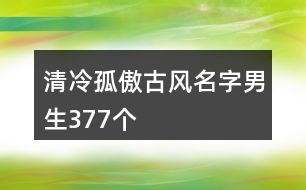 清冷孤傲古风名字男生377个